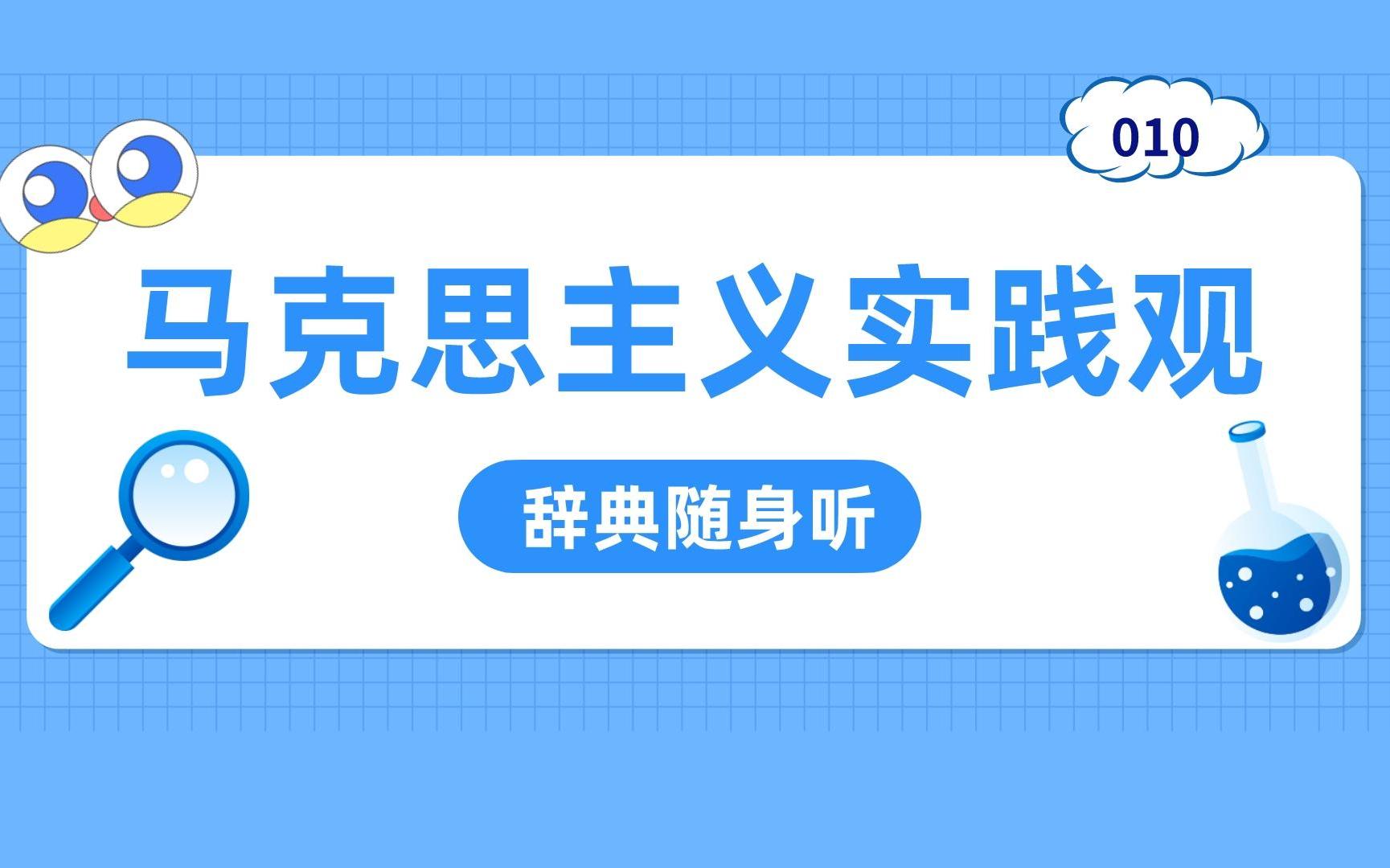 010

马克思主义实践观

辞典随身听